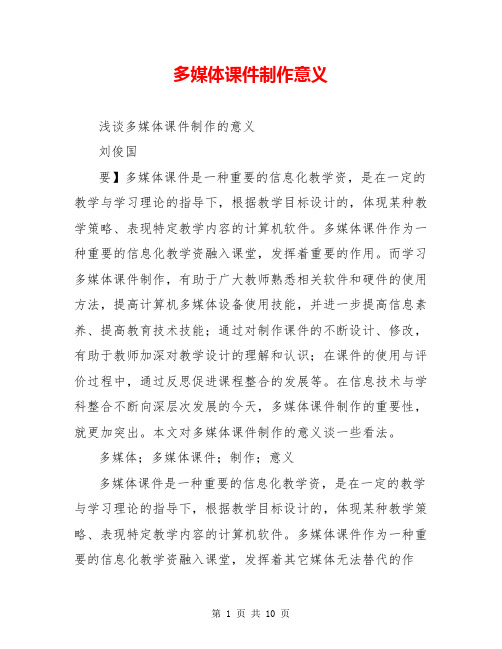 多媒体课件制作意义

浅谈多媒体课件制作的意义

刘俊国

要】多媒体课件是一种重要的信息化教学资，是在一定的教学与学习理论的指导下，根据教学目标设计的，体现某种教学策略、表现特定教学内容的计算机软件。多媒体课件作为一种重要的信息化教学资融入课堂，发挥着重要的作用。而学习多媒体课件制作，有助于广大教师熟悉相关软件和硬件的使用方法，提高计算机多媒体设备使用技能，并进一步提高信息素养、提高教育技术技能；通过对制作课件的不断设计、修改，有助于教师加深对教学设计的理解和认识；在课件的使用与评价过程中，通过反思促进课程整合的发展等。在信息技术与学科整合不断向深层次发展的今天，多媒体课件制作的重要性，就更加突出。本文对多媒体课件制作的意义谈一些看法。

多媒体；多媒体课件；制作；意义

多媒体课件是一种重要的信息化教学资，是在一定的教学与学习理论的指导下，根据教学目标设计的，体现某种教学策略、表现特定教学内容的计算机软件。多媒体课件作为一种重要的信息化教学资融入课堂，发挥着其它媒体无法替代的作

第 1 页 共 10 页